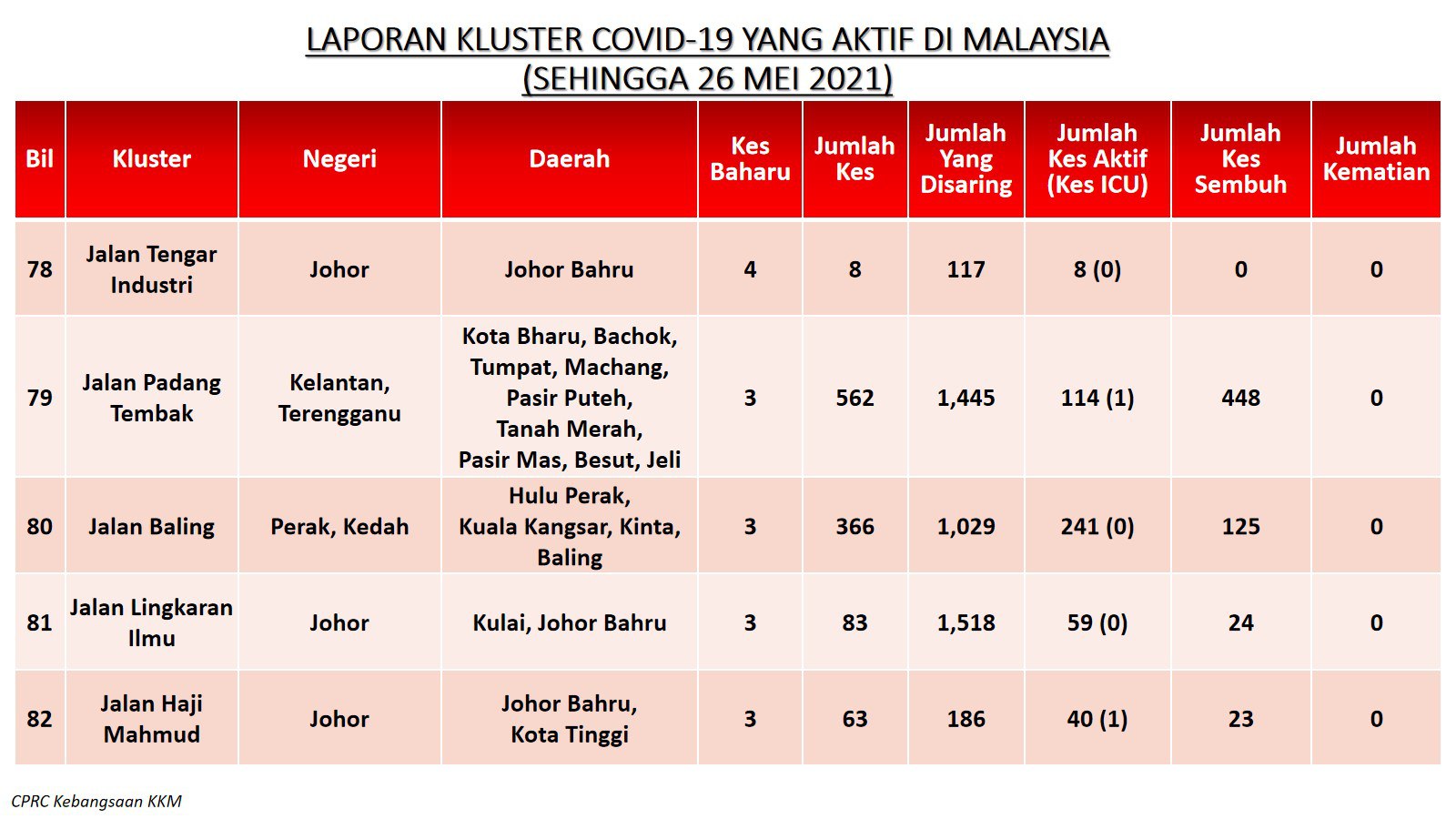 LAPORAN KLUSTER COVID-19 YANG AKTIF DI MALAYSIA
(SEHINGGA 26 MEI 2021)

| Bil | Kluster | Negeri | Daerah | Kes Baharu | Jumlah Kes | Jumlah Yang Disaring | Jumlah Kes Aktif (Kes ICU) | Jumlah Kes Sembuh | Jumlah Kematian |
|---|---|---|---|---|---|---|---|---|---|
| 78 | Jalan Tengar Industri | Johor | Johor Bahru | 4 | 8 | 117 | 8 (0) | 0 | 0 |
| 79 | Jalan Padang Tembak | Kelantan, Terengganu | Kota Bharu, Bachok, Tumpat, Machang, Pasir Puteh, Tanah Merah, Pasir Mas, Besut, Jeli | 3 | 562 | 1,445 | 114 (1) | 448 | 0 |
| 80 | Jalan Baling | Perak, Kedah | Hulu Perak, Kuala Kangsar, Kinta, Baling | 3 | 366 | 1,029 | 241 (0) | 125 | 0 |
| 81 | Jalan Lingkaran Ilmu | Johor | Kulai, Johor Bahru | 3 | 83 | 1,518 | 59 (0) | 24 | 0 |
| 82 | Jalan Haji Mahmud | Johor | Johor Bahru, Kota Tinggi | 3 | 63 | 186 | 40 (1) | 23 | 0 |

CPRC Kebangsaan KKM